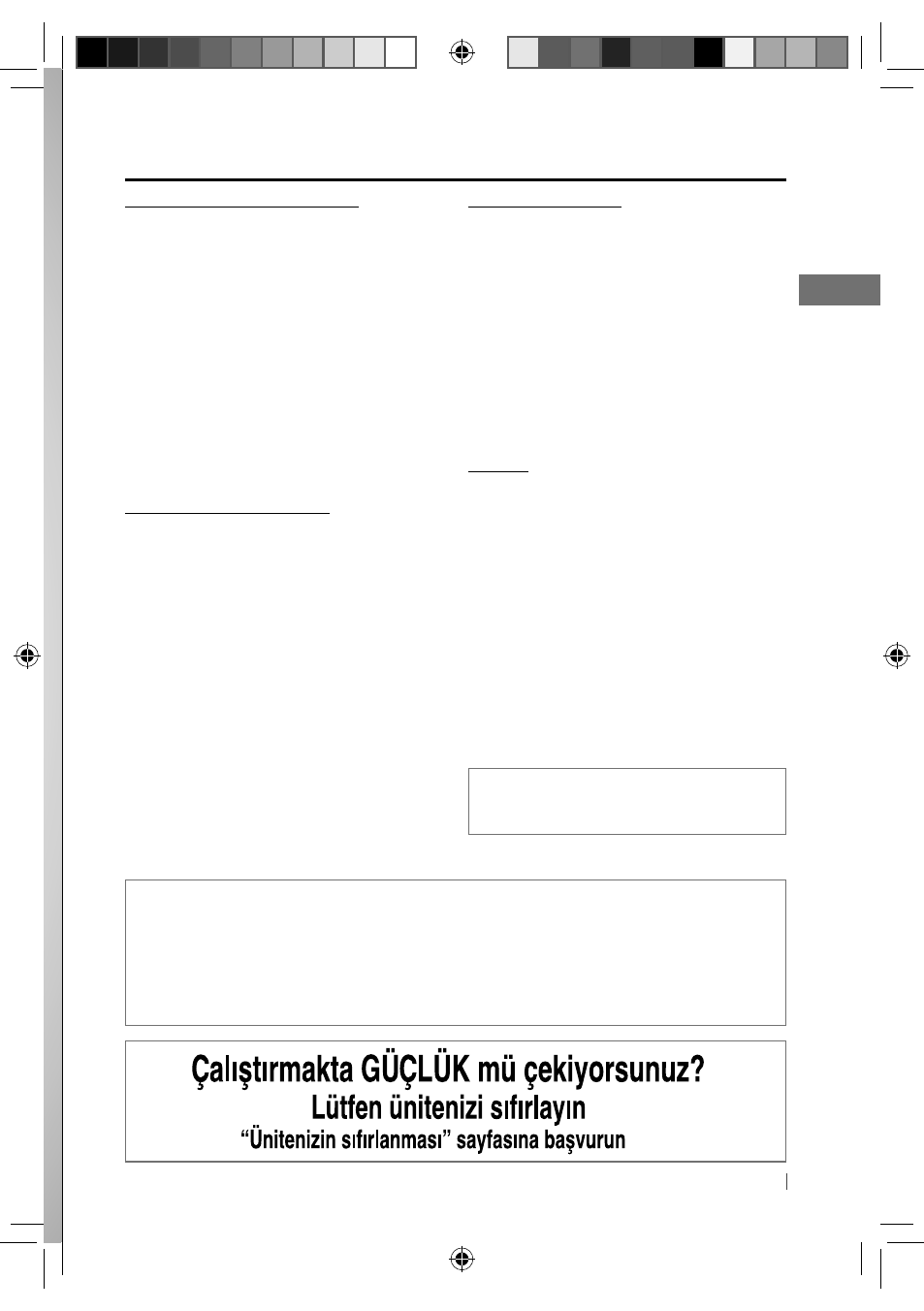 Çalıştırmakta GÜÇLÜK mü çekiyorsunuz?

Lütfen ünitenizi sıfırlayın

“Ünitenizin sıfırlanması” sayfasına başvurun